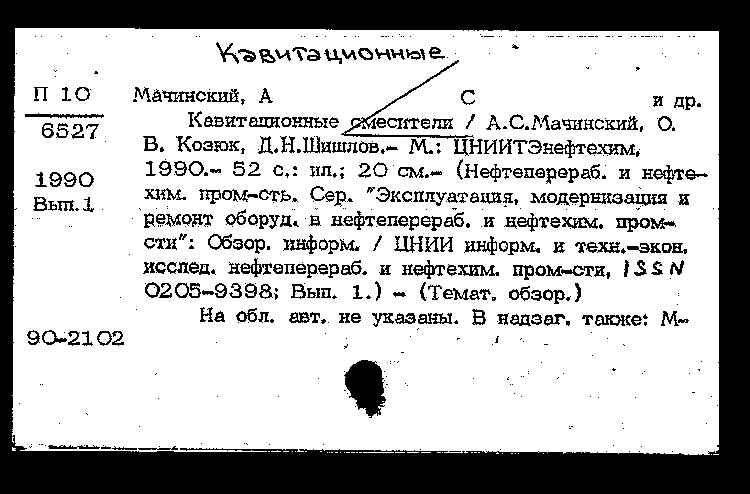 Кавитационные

П 10
6527

1990
Вып.1

90-2102

Мачинский, А С и др.

Кавитационные смесители / А.С.Мачинский, О. В. Козюк, Д.Н.Шишлов.- М.: ЦНИИТЭнефтехим, 1990.- 52 с.: ил.; 20 см.- (Нефтеперераб. и нефтехим. пром-сть. Сер. "Эксплуатация, модернизация и ремонт оборуд. в нефтеперераб. и нефтехим. пром-сти": Обзор. информ. / ЦНИИ информ. и техн.-экон. исслед. нефтеперераб. и нефтехим. пром-сти, ISSN 0205-9398; Вып. 1.) - (Темат. обзор.)

На обл. авт. не указаны. В надзаг. также: М-